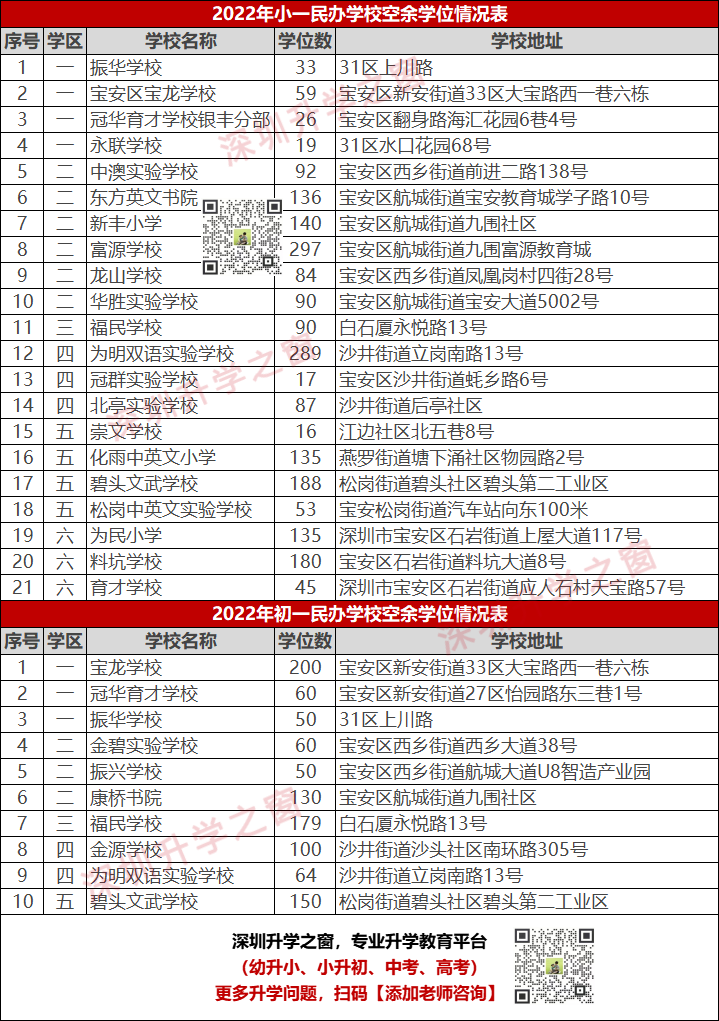 2022年小一民办学校空余学位情况表

| 序号 | 学区 | 学校名称 | 学位数 | 学校地址 |
|---|---|---|---|---|
| 1 | 一 | 振华学校 | 33 | 31区上川路 |
| 2 | 一 | 宝安区宝龙学校 | 59 | 宝安区新安街道33区大宝路西一巷六栋 |
| 3 | 一 | 冠华育才学校银丰分部 | 26 | 宝安区翻身路海汇花园6巷4号 |
| 4 | 一 | 永联学校 | 19 | 31区水口花园68号 |
| 5 | 二 | 中澳实验学校 | 92 | 宝安区西乡街道前进二路138号 |
| 6 | 二 | 东方英文书院 | 136 | 宝安区航城街道宝安教育城学子路10号 |
| 7 | 二 | 新丰小学 | 140 | 宝安区航城街道九围社区 |
| 8 | 二 | 富源学校 | 297 | 宝安区航城街道九围富源教育城 |
| 9 | 二 | 龙山学校 | 84 | 宝安区西乡街道凤凰岗村四街28号 |
| 10 | 二 | 华胜实验学校 | 90 | 宝安区航城街道宝安大道5002号 |
| 11 | 三 | 福民学校 | 90 | 白石厦永悦路13号 |
| 12 | 四 | 为明双语实验学校 | 289 | 沙井街道立岗南路13号 |
| 13 | 四 | 冠群实验学校 | 17 | 宝安区沙井街道蚝乡路6号 |
| 14 | 四 | 北亭实验学校 | 87 | 沙井街道后亭社区 |
| 15 | 五 | 崇文学校 | 16 | 江边社区北五巷8号 |
| 16 | 五 | 化雨中英文小学 | 135 | 燕罗街道塘下涌社区物园路2号 |
| 17 | 五 | 碧头文武学校 | 188 | 松岗街道碧头社区碧头第二工业区 |
| 18 | 五 | 松岗中英文实验学校 | 53 | 宝安松岗街道汽车站向东100米 |
| 19 | 六 | 为民小学 | 135 | 深圳市宝安区石岩街道上屋大道117号 |
| 20 | 六 | 料坑学校 | 180 | 宝安区石岩街道料坑大道8号 |
| 21 | 六 | 育才学校 | 45 | 深圳市宝安区石岩街道应人石村天宝路57号 |

2022年初一民办学校空余学位情况表

| 序号 | 学区 | 学校名称 | 学位数 | 学校地址 |
|---|---|---|---|---|
| 1 | 一 | 宝龙学校 | 200 | 宝安区新安街道33区大宝路西一巷六栋 |
| 2 | 一 | 冠华育才学校 | 60 | 宝安区新安街道27区怡园路东三巷1号 |
| 3 | 一 | 振华学校 | 50 | 31区上川路 |
| 4 | 二 | 金碧实验学校 | 60 | 宝安区西乡街道西乡大道38号 |
| 5 | 二 | 振兴学校 | 50 | 宝安区西乡街道航城大道U8智造产业园 |
| 6 | 二 | 康桥书院 | 130 | 宝安区航城街道九围社区 |
| 7 | 三 | 福民学校 | 179 | 白石厦永悦路13号 |
| 8 | 四 | 金源学校 | 100 | 沙井街道沙头社区南环路305号 |
| 9 | 四 | 为明双语实验学校 | 64 | 沙井街道立岗南路13号 |
| 10 | 五 | 碧头文武学校 | 150 | 松岗街道碧头社区碧头第二工业区 |

深圳升学之窗，专业升学教育平台
（幼升小、小升初、中考、高考）
更多升学问题，扫码【添加老师咨询】

深圳升学之窗